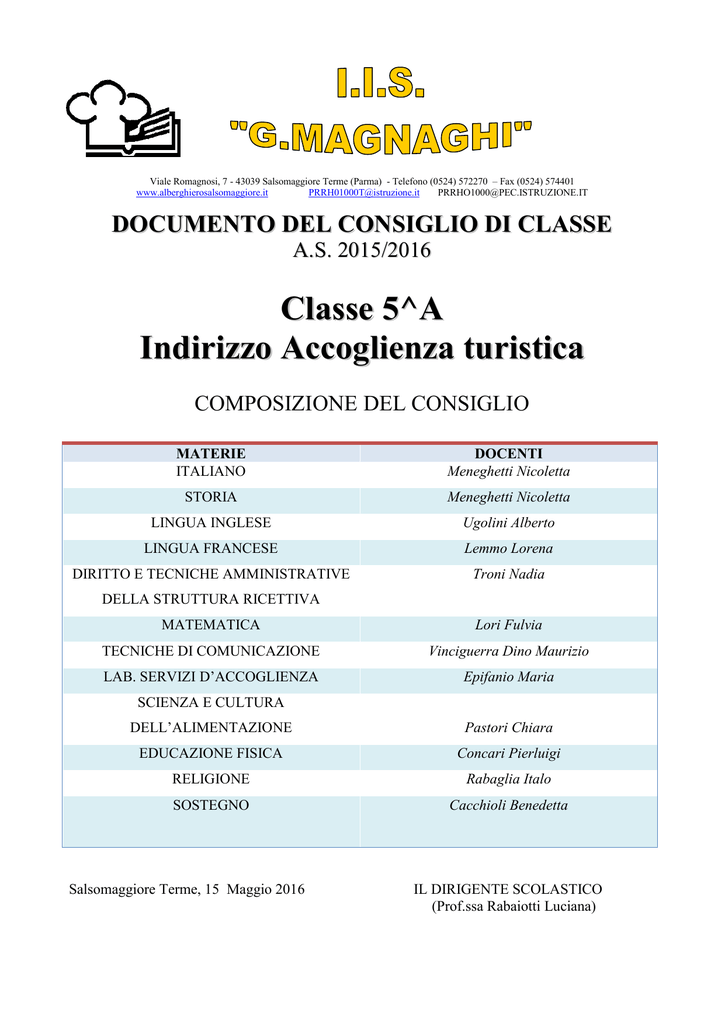 I.I.S.
"G.MAGNAGHI"

Viale Romagnosi, 7 - 43039 Salsomaggiore Terme (Parma) - Telefono (0524) 572270 – Fax (0524) 574401
www.alberghierosalsomaggiore.it PRRH01000T@istruzione.it PRRHO1000@PEC.ISTRUZIONE.IT

DOCUMENTO DEL CONSIGLIO DI CLASSE
A.S. 2015/2016

Classe 5^A
Indirizzo Accoglienza turistica

COMPOSIZIONE DEL CONSIGLIO

| MATERIE | DOCENTI |
|---|---|
| ITALIANO | Meneghetti Nicoletta |
| STORIA | Meneghetti Nicoletta |
| LINGUA INGLESE | Ugolini Alberto |
| LINGUA FRANCESE | Lemmo Lorena |
| DIRITTO E TECNICHE AMMINISTRATIVE DELLA STRUTTURA RICETTIVA | Troni Nadia |
| MATEMATICA | Lori Fulvia |
| TECNICHE DI COMUNICAZIONE | Vinciguerra Dino Maurizio |
| LAB. SERVIZI D’ACCOGLIENZA | Epifanio Maria |
| SCIENZA E CULTURA DELL’ALIMENTAZIONE | Pastori Chiara |
| EDUCAZIONE FISICA | Concari Pierluigi |
| RELIGIONE | Rabaglia Italo |
| SOSTEGNO | Cacchioli Benedetta |

Salsomaggiore Terme, 15 Maggio 2016

IL DIRIGENTE SCOLASTICO
(Prof.ssa Rabaiotti Luciana)